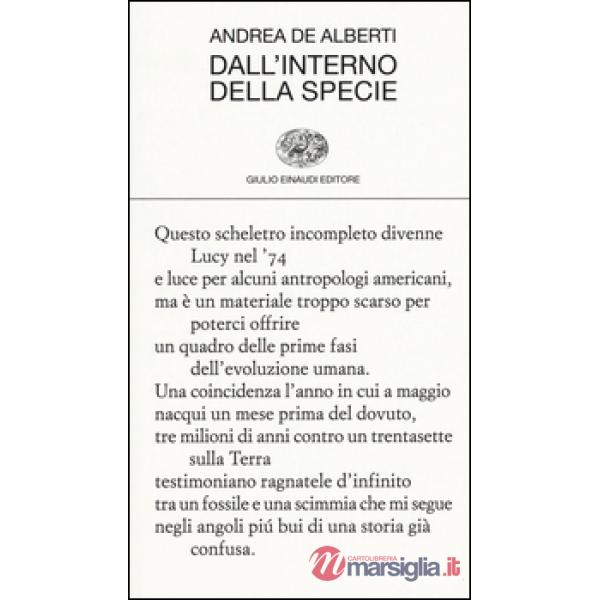 ANDREA DE ALBERTI

DALL'INTERNO DELLA SPECIE

GIULIO EINAUDI EDITORE

Questo scheletro incompleto divenne
Lucy nel '74
e luce per alcuni antropologi americani,
ma è un materiale troppo scarso per
poterci offrire
un quadro delle prime fasi
dell'evoluzione umana.
Una coincidenza l'anno in cui a maggio
nacqui un mese prima del dovuto,
tre milioni di anni contro un trentasette
sulla Terra
testimoniano ragnatele d'infinito
tra un fossile e una scimmia che mi segue
negli angoli piú bui di una storia già
confusa.

CARTOLIBRERIA marsiglia.it